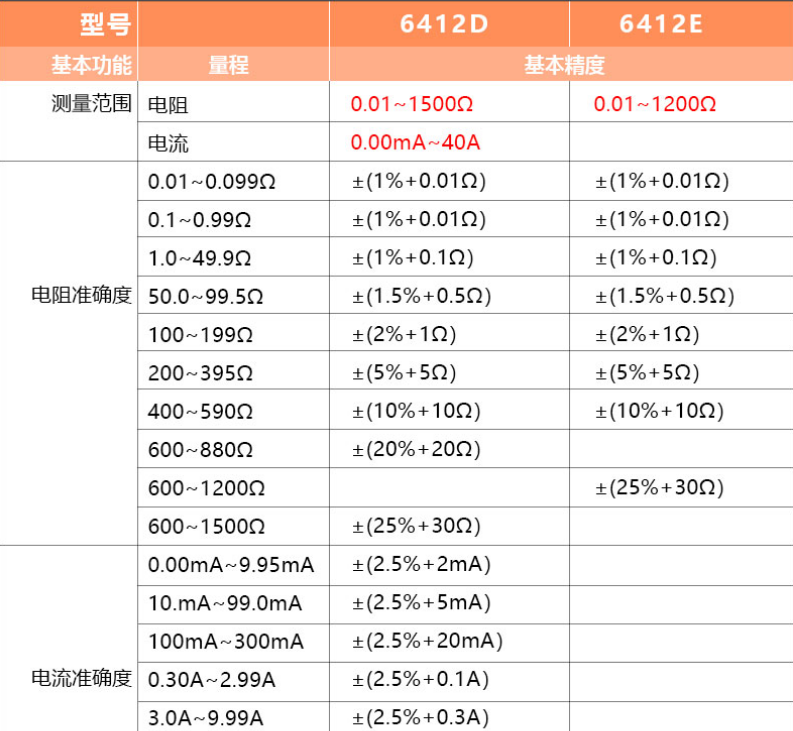 | 型号 | | 6412D | 6412E |
|---|---|---|---|
| 基本功能 | 量程 | 基本精度 | |
| 测量范围 | 电阻 | 0.01~1500Ω | 0.01~1200Ω |
| | 电流 | 0.00mA~40A | |
| 电阻准确度 | 0.01~0.099Ω | ±(1%+0.01Ω) | ±(1%+0.01Ω) |
| | 0.1~0.99Ω | ±(1%+0.01Ω) | ±(1%+0.01Ω) |
| | 1.0~49.9Ω | ±(1%+0.1Ω) | ±(1%+0.1Ω) |
| | 50.0~99.5Ω | ±(1.5%+0.5Ω) | ±(1.5%+0.5Ω) |
| | 100~199Ω | ±(2%+1Ω) | ±(2%+1Ω) |
| | 200~395Ω | ±(5%+5Ω) | ±(5%+5Ω) |
| | 400~590Ω | ±(10%+10Ω) | ±(10%+10Ω) |
| | 600~880Ω | ±(20%+20Ω) | |
| | 600~1200Ω | | ±(25%+30Ω) |
| | 600~1500Ω | ±(25%+30Ω) | |
| 电流准确度 | 0.00mA~9.95mA | ±(2.5%+2mA) | |
| | 10.mA~99.0mA | ±(2.5%+5mA) | |
| | 100mA~300mA | ±(2.5%+20mA) | |
| | 0.30A~2.99A | ±(2.5%+0.1A) | |
| | 3.0A~9.99A | ±(2.5%+0.3A) | |